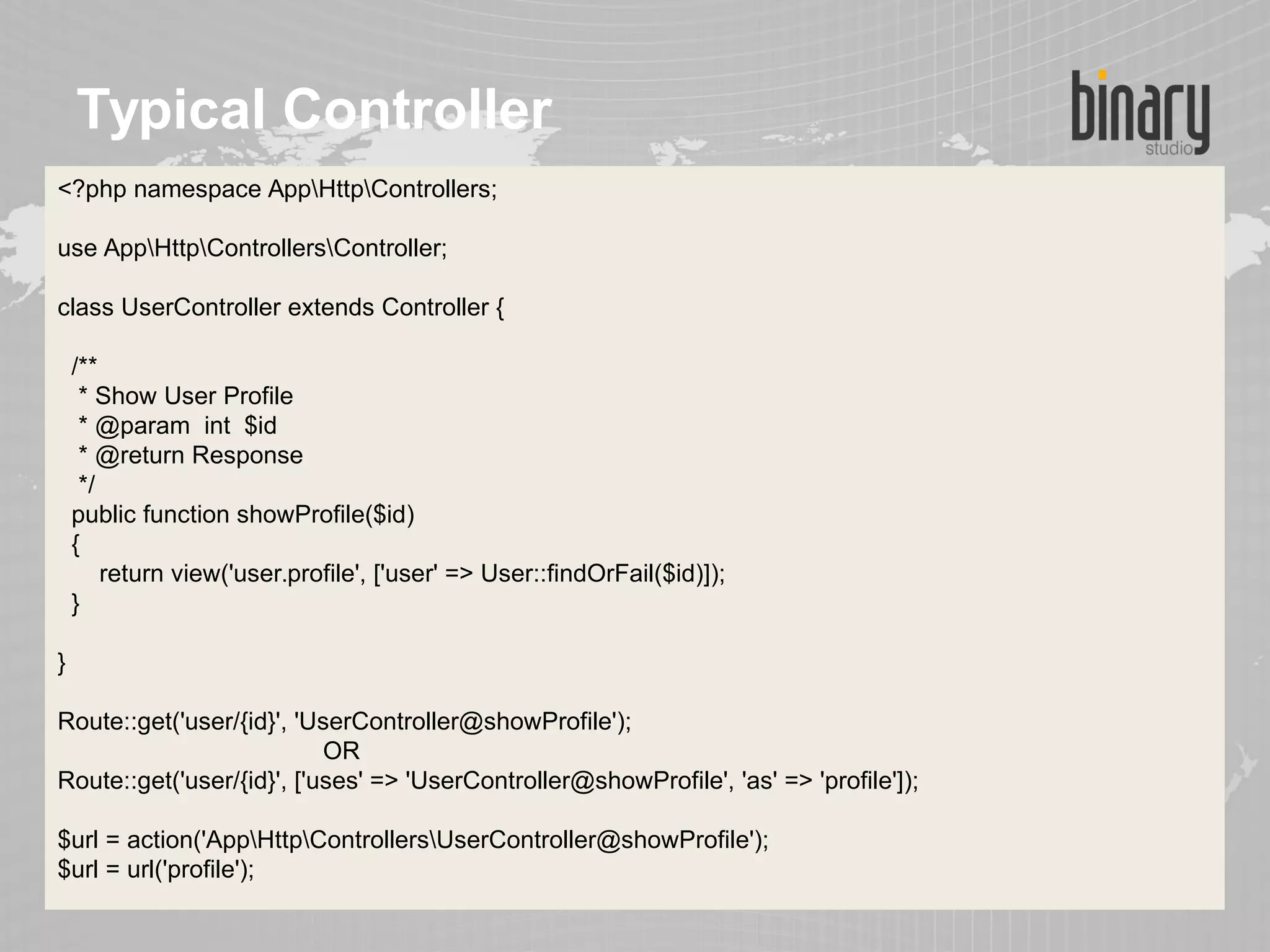 Typical Controller

binary
studio

<?php namespace App\Http\Controllers;

use App\Http\Controllers\Controller;

class UserController extends Controller {

/**
* Show User Profile
* @param int $id
* @return Response
*/
public function showProfile($id)
{
return view('user.profile', ['user' => User::findOrFail($id)]);
}

}

Route::get('user/{id}', 'UserController@showProfile');
OR
Route::get('user/{id}', ['uses' => 'UserController@showProfile', 'as' => 'profile']);

$url = action('App\Http\Controllers\UserController@showProfile');
$url = url('profile');